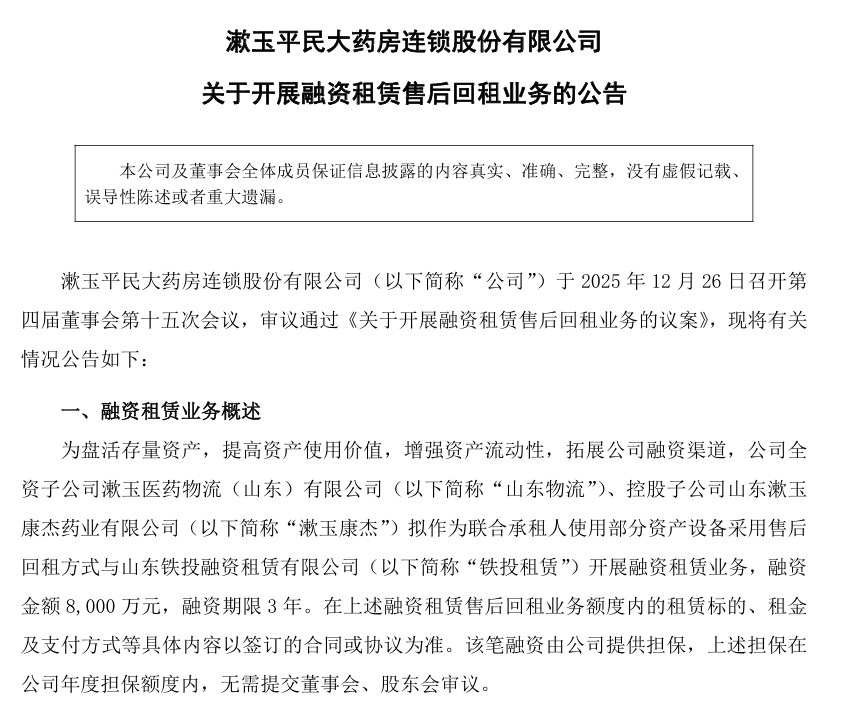 漱玉平民大药房连锁股份有限公司

关于开展融资租赁售后回租业务的公告

本公司及董事会全体成员保证信息披露的内容真实、准确、完整，没有虚假记载、误导性陈述或者重大遗漏。

漱玉平民大药房连锁股份有限公司（以下简称“公司”）于 2025 年 12 月 26 日召开第四届董事会第十五次会议，审议通过《关于开展融资租赁售后回租业务的议案》，现将有关情况公告如下：

一、融资租赁业务概述

为盘活存量资产，提高资产使用价值，增强资产流动性，拓展公司融资渠道，公司全资子公司漱玉医药物流（山东）有限公司（以下简称“山东物流”）、控股子公司山东漱玉康杰药业有限公司（以下简称“漱玉康杰”）拟作为联合承租人使用部分资产设备采用售后回租方式与山东铁投融资租赁有限公司（以下简称“铁投租赁”）开展融资租赁业务，融资金额 8,000 万元，融资期限 3 年。在上述融资租赁售后回租业务额度内的租赁标的、租金及支付方式等具体内容以签订的合同或协议为准。该笔融资由公司提供担保，上述担保在公司年度担保额度内，无需提交董事会、股东会审议。